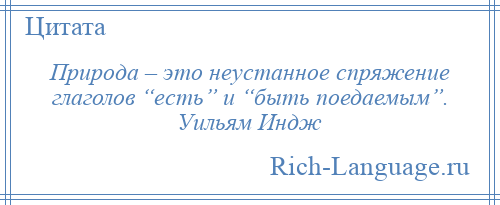 Цитата

Природа – это неустанное спряжение глаголов “есть” и “быть поедаемым”.
Уильям Индж

Rich-Language.ru